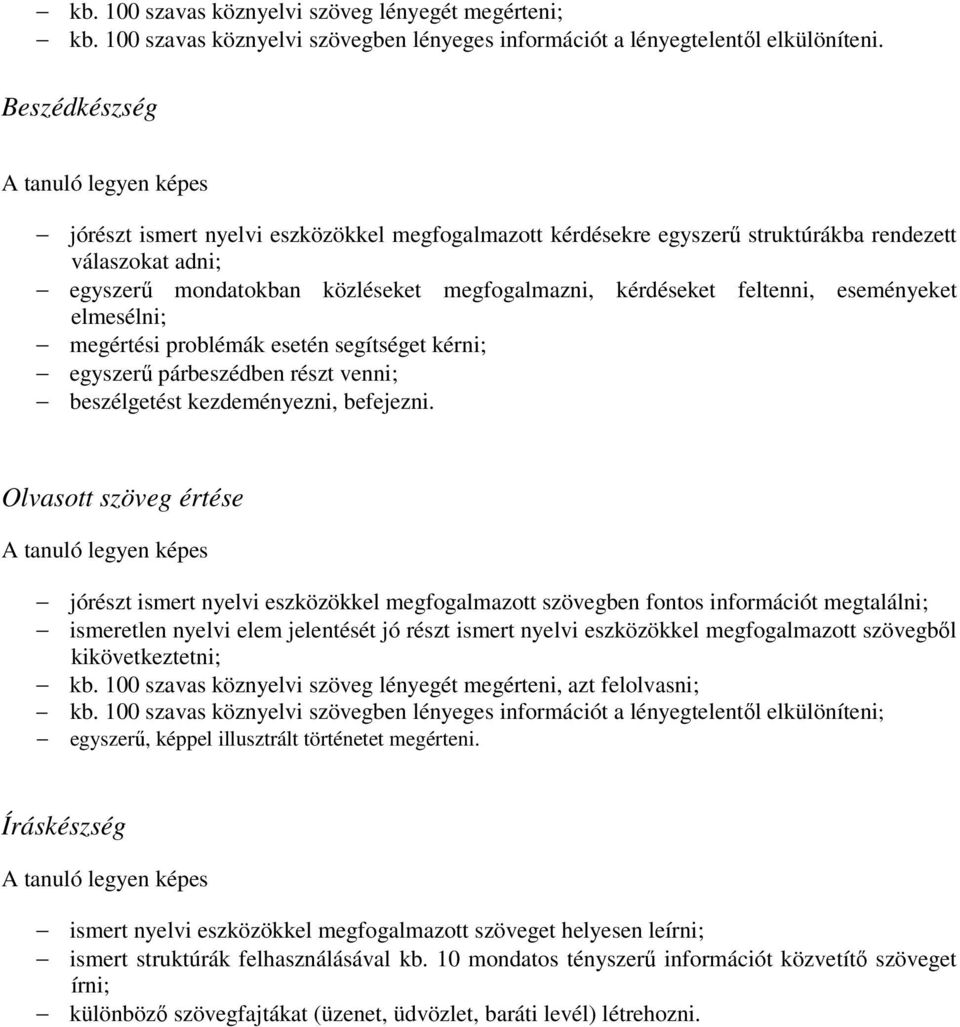 – kb. 100 szavas köznyelvi szöveg lényegét megérteni;
– kb. 100 szavas köznyelvi szövegben lényeges információt a lényegtelentől elkülöníteni.

Beszédkészség

A tanuló legyen képes

– jórészt ismert nyelvi eszközökkel megfogalmazott kérdésekre egyszerű struktúrákba rendezett válaszokat adni;
– egyszerű mondatokban közléseket megfogalmazni, kérdéseket feltenni, eseményeket elmesélni;
– megértési problémák esetén segítséget kérni;
– egyszerű párbeszédben részt venni;
– beszélgetést kezdeményezni, befejezni.

Olvasott szöveg értése

A tanuló legyen képes

– jórészt ismert nyelvi eszközökkel megfogalmazott szövegben fontos információt megtalálni;
– ismeretlen nyelvi elem jelentését jó részt ismert nyelvi eszközökkel megfogalmazott szövegből kikövetkeztetni;
– kb. 100 szavas köznyelvi szöveg lényegét megérteni, azt felolvasni;
– kb. 100 szavas köznyelvi szövegben lényeges információt a lényegtelentől elkülöníteni;
– egyszerű, képpel illusztrált történetet megérteni.

Íráskészség

A tanuló legyen képes

– ismert nyelvi eszközökkel megfogalmazott szöveget helyesen leírni;
– ismert struktúrák felhasználásával kb. 10 mondatos tényszerű információt közvetítő szöveget írni;
– különböző szövegfajtákat (üzenet, üdvözlet, baráti levél) létrehozni.